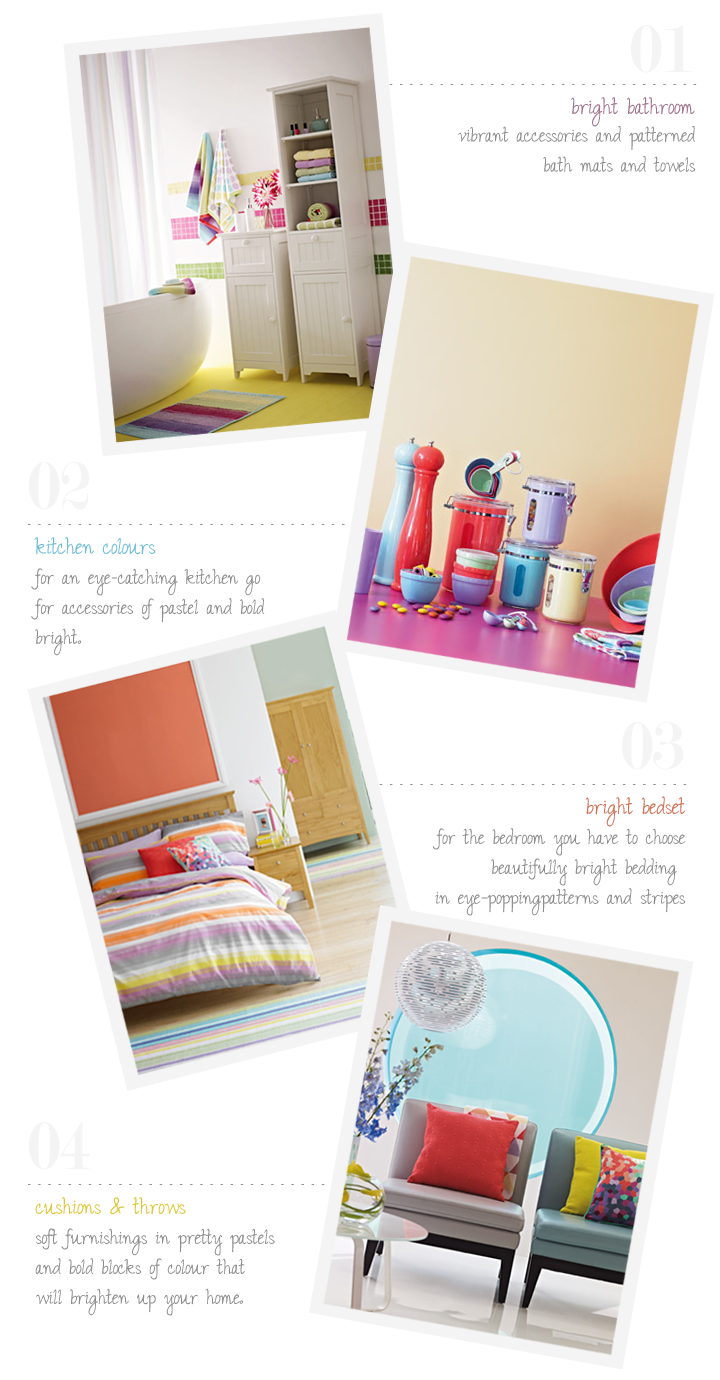 01

bright bathroom

vibrant accessories and patterned bath mats and towels

02

kitchen colours

for an eye-catching kitchen go for accessories of pastel and bold bright.

03

bright bedset

for the bedroom you have to choose beautifully bright bedding in eye-poppingpatterns and stripes

04

cushions & throws

soft furnishings in pretty pastels and bold blocks of colour that will brighten up your home.